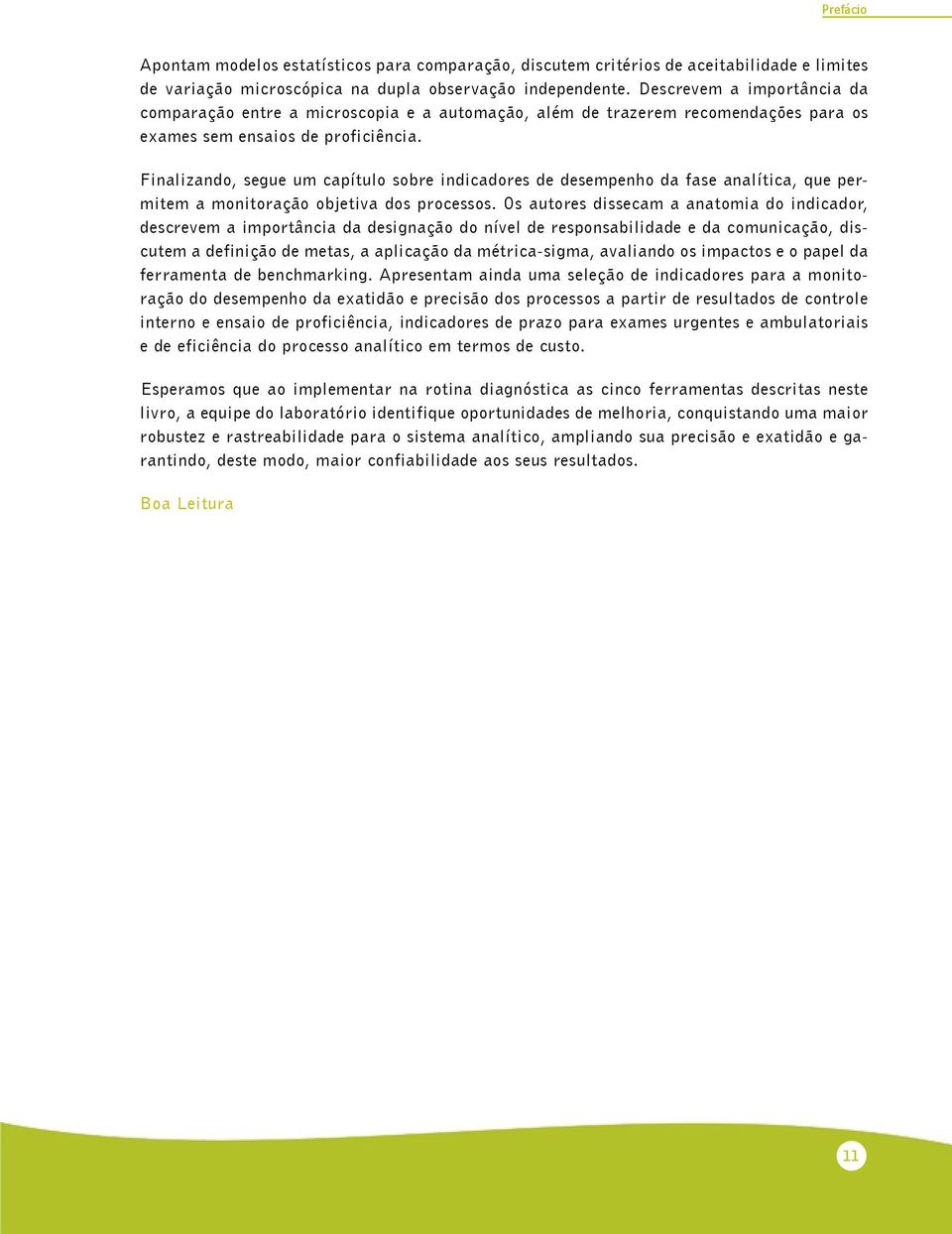 Prefácio

Apontam modelos estatísticos para comparação, discutem critérios de aceitabilidade e limites de variação microscópica na dupla observação independente. Descrevem a importância da comparação entre a microscopia e a automação, além de trazerem recomendações para os exames sem ensaios de proficiência.

Finalizando, segue um capítulo sobre indicadores de desempenho da fase analítica, que permitem a monitoração objetiva dos processos. Os autores dissecam a anatomia do indicador, descrevem a importância da designação do nível de responsabilidade e da comunicação, discutem a definição de metas, a aplicação da métrica-sigma, avaliando os impactos e o papel da ferramenta de benchmarking. Apresentam ainda uma seleção de indicadores para a monitoração do desempenho da exatidão e precisão dos processos a partir de resultados de controle interno e ensaio de proficiência, indicadores de prazo para exames urgentes e ambulatoriais e de eficiência do processo analítico em termos de custo.

Esperamos que ao implementar na rotina diagnóstica as cinco ferramentas descritas neste livro, a equipe do laboratório identifique oportunidades de melhoria, conquistando uma maior robustez e rastreabilidade para o sistema analítico, ampliando sua precisão e exatidão e garantindo, deste modo, maior confiabilidade aos seus resultados.

Boa Leitura

11